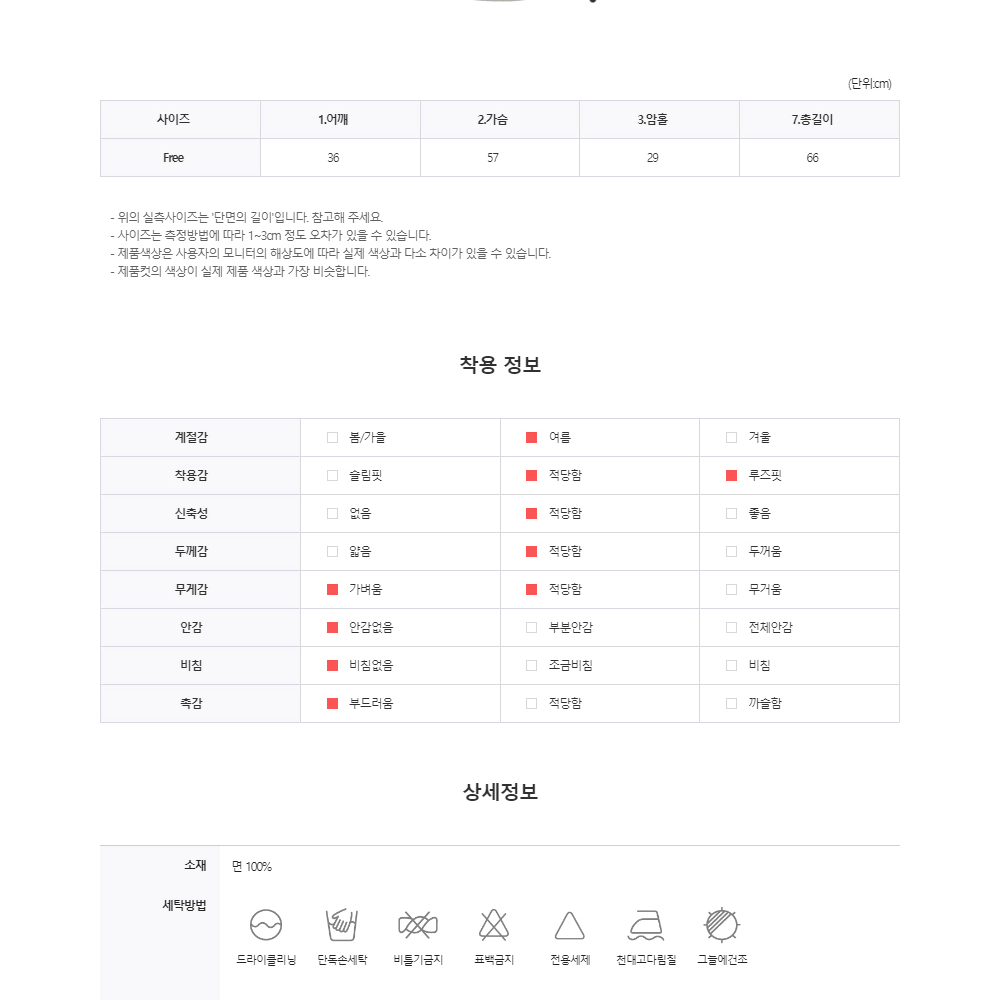 (단위:cm)

| 사이즈 | 1.어깨 | 2.가슴 | 3.암홀 | 7.총길이 |
|---|---|---|---|---|
| Free | 36 | 57 | 29 | 66 |

- 위의 실측사이즈는 '단면의 길이'입니다. 참고해 주세요.
- 사이즈는 측정방법에 따라 1~3cm 정도 오차가 있을 수 있습니다.
- 제품색상은 사용자의 모니터의 해상도에 따라 실제 색상과 다소 차이가 있을 수 있습니다.
- 제품컷의 색상이 실제 제품 색상과 가장 비슷합니다.

착용 정보

| 계절감 | ☐ 봄/가을 | ☑ 여름 | ☐ 겨울 |
|---|---|---|---|
| 착용감 | ☐ 슬림핏 | ☑ 적당함 | ☑ 루즈핏 |
| 신축성 | ☐ 없음 | ☑ 적당함 | ☐ 좋음 |
| 두께감 | ☐ 얇음 | ☑ 적당함 | ☐ 두꺼움 |
| 무게감 | ☑ 가벼움 | ☑ 적당함 | ☐ 무거움 |
| 안감 | ☑ 안감없음 | ☐ 부분안감 | ☐ 전체안감 |
| 비침 | ☑ 비침없음 | ☐ 조금비침 | ☐ 비침 |
| 촉감 | ☑ 부드러움 | ☐ 적당함 | ☐ 까슬함 |

상세정보

소재
면 100%

세탁방법
드라이클리닝
단독손세탁
비틀기금지
표백금지
전용세제
천대고다림질
그늘에건조